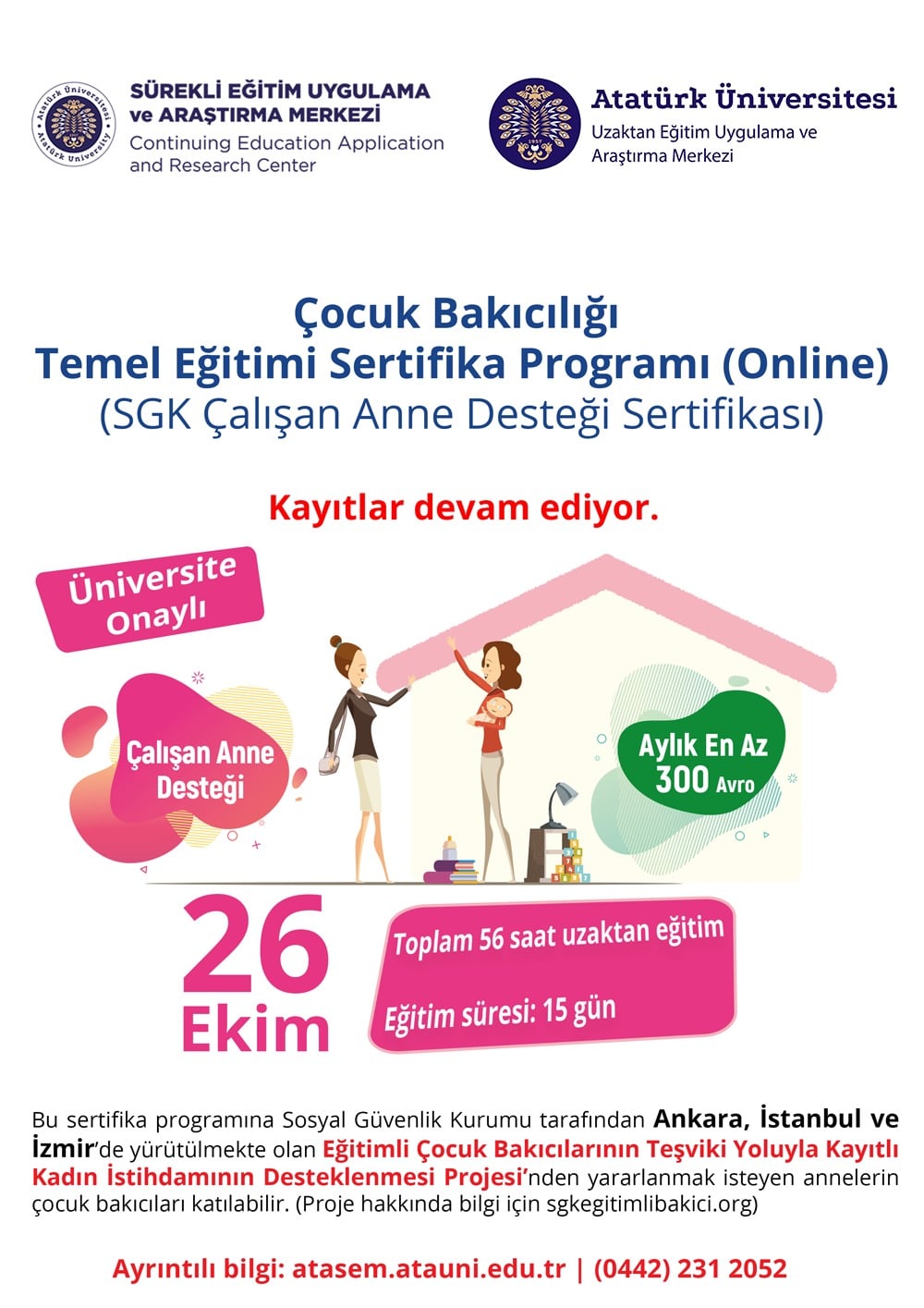 Atatürk Üniversitesi
Atatürk University

SÜREKLİ EĞİTİM UYGULAMA ve ARAŞTIRMA MERKEZİ
Continuing Education Application and Research Center

1957

Atatürk Üniversitesi
Uzaktan Eğitim Uygulama ve Araştırma Merkezi

Çocuk Bakıcılığı
Temel Eğitimi Sertifika Programı (Online)
(SGK Çalışan Anne Desteği Sertifikası)

Kayıtlar devam ediyor.

Üniversite Onaylı

Çalışan Anne Desteği

Aylık En Az 300 Avro

26 Ekim

Toplam 56 saat uzaktan eğitim

Eğitim süresi: 15 gün

Bu sertifika programına Sosyal Güvenlik Kurumu tarafından Ankara, İstanbul ve İzmir'de yürütülmekte olan Eğitimli Çocuk Bakıcılarının Teşviki Yoluyla Kayıtlı Kadın İstihdamının Desteklenmesi Projesi'nden yararlanmak isteyen annelerin çocuk bakıcıları katılabilir. (Proje hakkında bilgi için sgkegitimlibakici.org)

Ayrıntılı bilgi: atasem.atauni.edu.tr | (0442) 231 2052